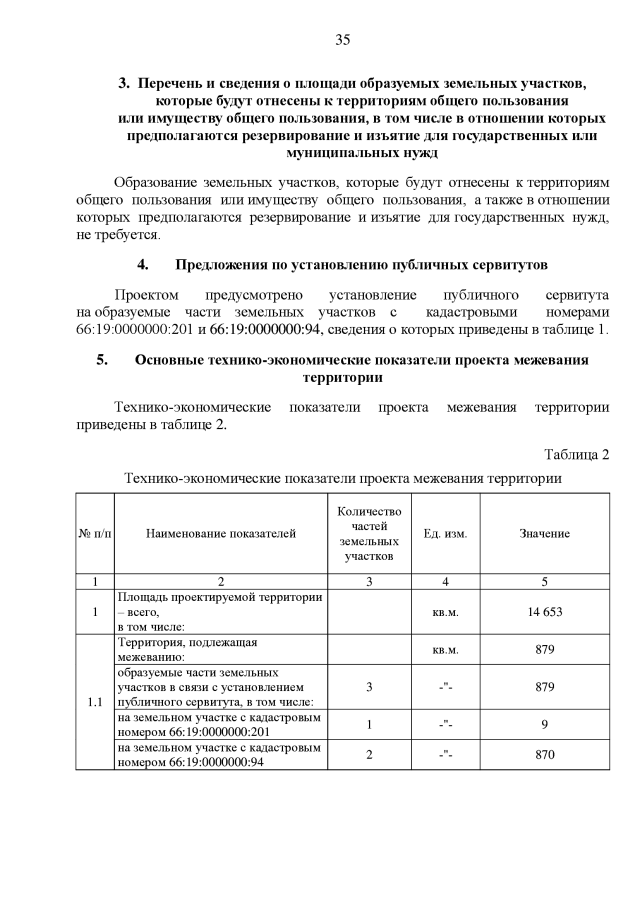 35

3. Перечень и сведения о площади образуемых земельных участков, которые будут отнесены к территориям общего пользования или имуществу общего пользования, в том числе в отношении которых предполагаются резервирование и изъятие для государственных или муниципальных нужд

Образование земельных участков, которые будут отнесены к территориям общего пользования или имуществу общего пользования, а также в отношении которых предполагаются резервирование и изъятие для государственных нужд, не требуется.

4. Предложения по установлению публичных сервитутов

Проектом предусмотрено установление публичного сервитута на образуемые части земельных участков с кадастровыми номерами 66:19:0000000:201 и 66:19:0000000:94, сведения о которых приведены в таблице 1.

5. Основные технико-экономические показатели проекта межевания территории

Технико-экономические показатели проекта межевания территории приведены в таблице 2.

Таблица 2

Технико-экономические показатели проекта межевания территории

| № п/п | Наименование показателей | Количество частей земельных участков | Ед. изм. | Значение |
|---|---|---|---|---|
| 1 | 2 | 3 | 4 | 5 |
| 1 | Площадь проектируемой территории – всего, в том числе: | | кв.м. | 14 653 |
| 1.1 | Территория, подлежащая межеванию: | | кв.м. | 879 |
| | образуемые части земельных участков в связи с установлением публичного сервитута, в том числе: | 3 | -"- | 879 |
| | на земельном участке с кадастровым номером 66:19:0000000:201 | 1 | -"- | 9 |
| | на земельном участке с кадастровым номером 66:19:0000000:94 | 2 | -"- | 870 |